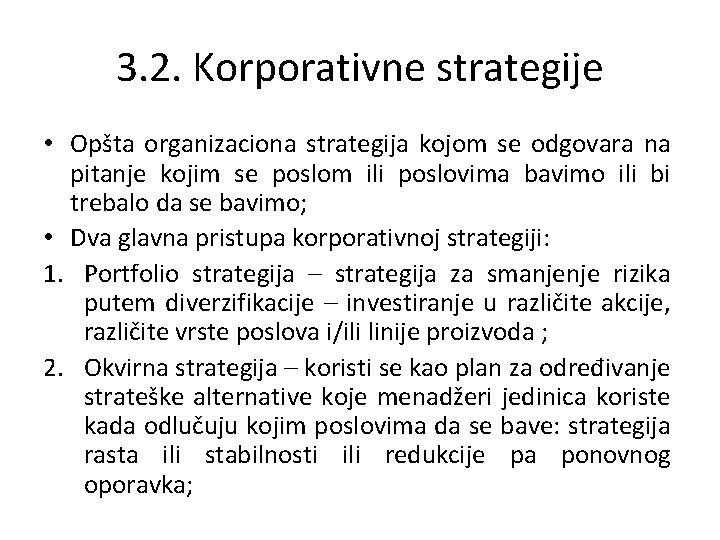 3.2. Korporativne strategije

• Opšta organizaciona strategija kojom se odgovara na pitanje kojim se poslom ili poslovima bavimo ili bi trebalo da se bavimo;
• Dva glavna pristupa korporativnoj strategiji:
1. Portfolio strategija – strategija za smanjenje rizika putem diverzifikacije – investiranje u različite akcije, različite vrste poslova i/ili linije proizvoda ;
2. Okvirna strategija – koristi se kao plan za određivanje strateške alternative koje menadžeri jedinica koriste kada odlučuju kojim poslovima da se bave: strategija rasta ili stabilnosti ili redukcije pa ponovnog oporavka;